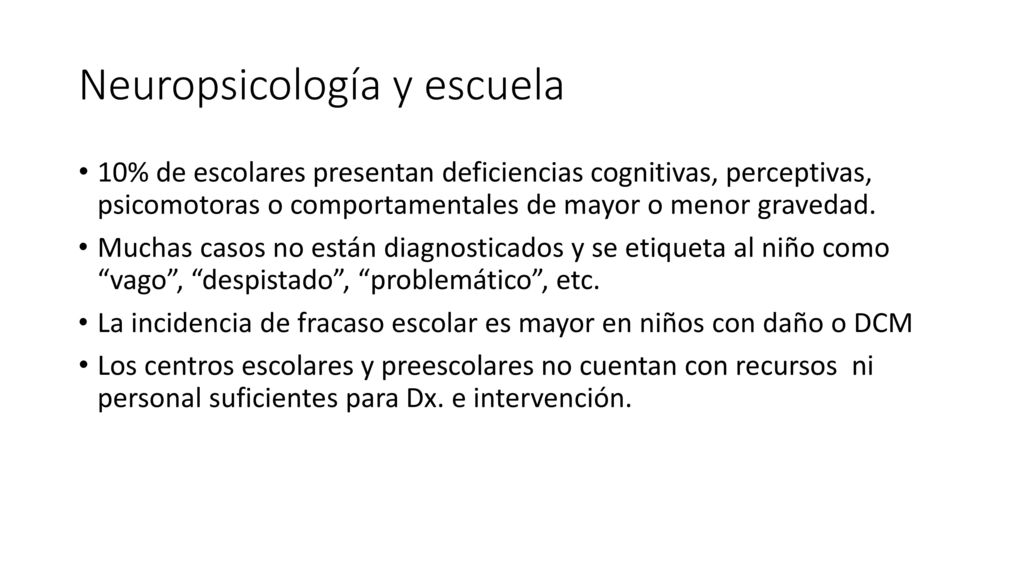 Neuropsicología y escuela

• 10% de escolares presentan deficiencias cognitivas, perceptivas, psicomotoras o comportamentales de mayor o menor gravedad.

• Muchas casos no están diagnosticados y se etiqueta al niño como “vago”, “despistado”, “problemático”, etc.

• La incidencia de fracaso escolar es mayor en niños con daño o DCM

• Los centros escolares y preescolares no cuentan con recursos ni personal suficientes para Dx. e intervención.